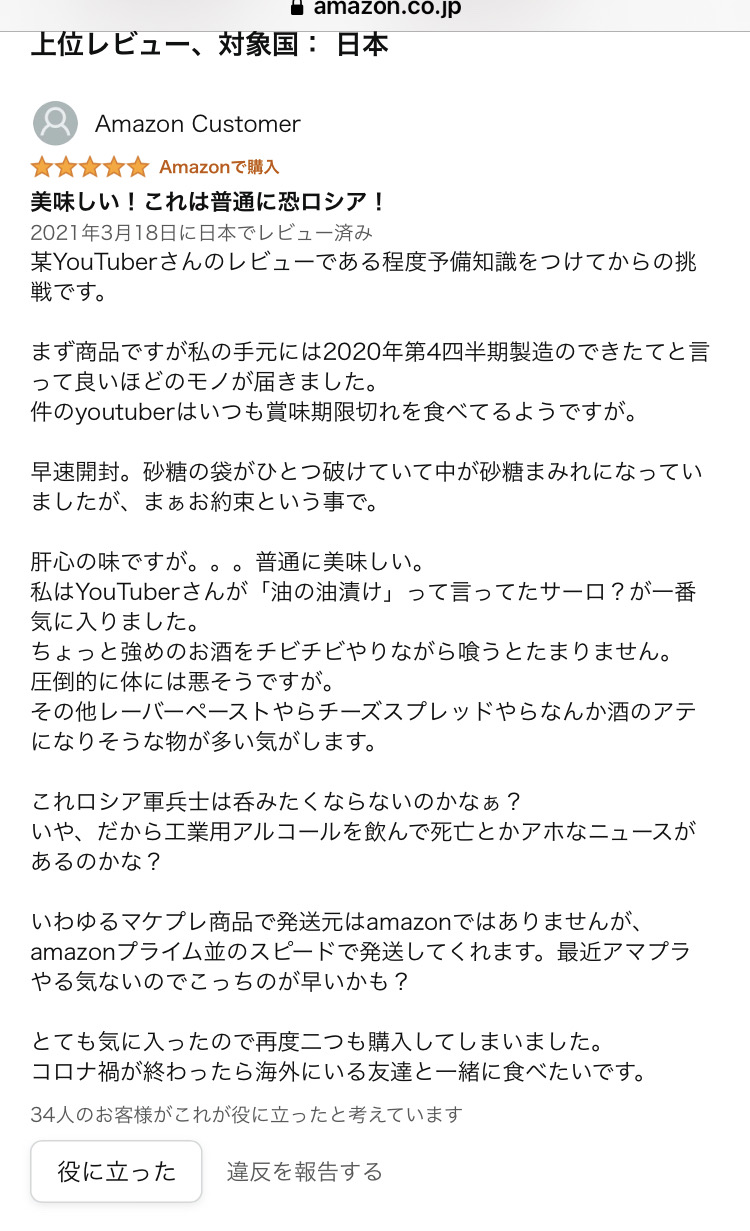 amazon.co.jp

上位レビュー、対象国： 日本

Amazon Customer

Amazonで購入

美味しい！これは普通に恐ロシア！

2021年3月18日に日本でレビュー済み

某YouTuberさんのレビューである程度予備知識をつけてからの挑戦です。

まず商品ですが私の手元には2020年第4四半期製造のできたてと言って良いほどのモノが届きました。
件のyoutuberはいつも賞味期限切れを食べてるようですが。

早速開封。砂糖の袋がひとつ破けていて中が砂糖まみれになっていましたが、まぁお約束という事で。

肝心の味ですが。。。普通に美味しい。
私はYouTuberさんが「油の油漬け」って言ってたサーロ？が一番気に入りました。
ちょっと強めのお酒をチビチビやりながら喰うとたまりません。
圧倒的に体には悪そうですが。
その他レーバーペーストやらチーズスプレッドやらなんか酒のアテになりそうな物が多い気がします。

これロシア軍兵士は呑みたくならないのかなぁ？
いや、だから工業用アルコールを飲んで死亡とかアホなニュースがあるのかな？

いわゆるマケプレ商品で発送元はamazonではありませんが、amazonプライム並のスピードで発送してくれます。最近アマプラやる気ないのでこっちのが早いかも？

とても気に入ったので再度二つも購入してしまいました。
コロナ禍が終わったら海外にいる友達と一緒に食べたいです。

34人のお客様がこれが役に立ったと考えています

役に立った

違反を報告する